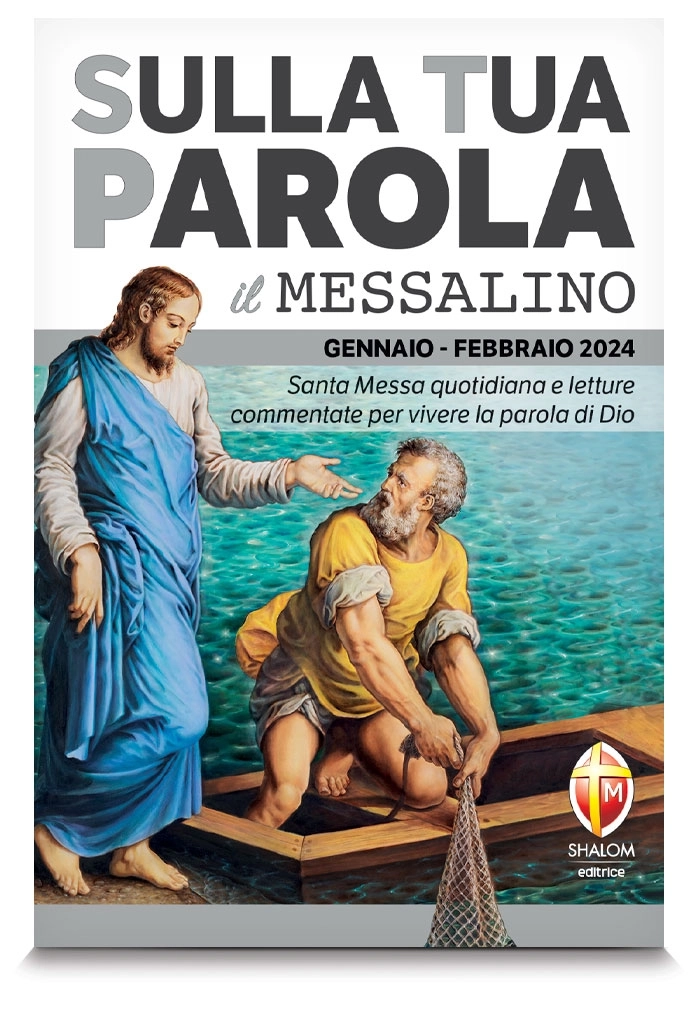 SULLA TUA PAROLA

il MESSALINO

GENNAIO - FEBBRAIO 2024

Santa Messa quotidiana e letture commentate per vivere la parola di Dio

M

SHALOM
editrice